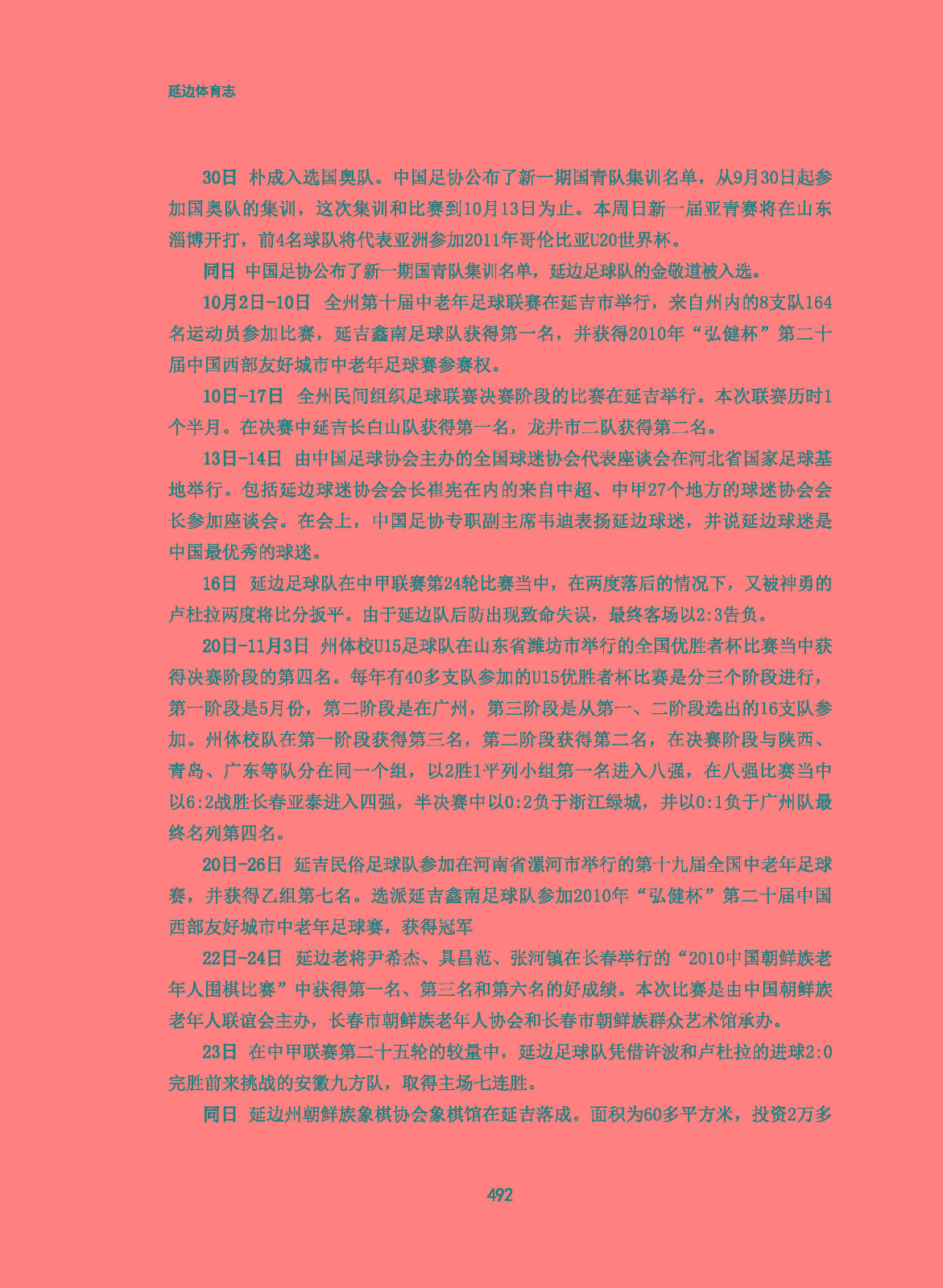 延边体育志

30日 朴成入选国奥队。中国足协公布了新一期国青队集训名单，从9月30日起参加国奥队的集训，这次集训和比赛到10月13日为止。本周日新一届亚青赛将在山东淄博开打，前4名球队将代表亚洲参加2011年哥伦比亚U20世界杯。

同日 中国足协公布了新一期国青队集训名单，延边足球队的金敬道被入选。

10月2日-10日 全州第十届中老年足球联赛在延吉市举行，来自州内的8支队164名运动员参加比赛，延吉鑫南足球队获得第一名，并获得2010年“弘健杯”第二十届中国西部友好城市中老年足球赛参赛权。

10日-17日 全州民间组织足球联赛决赛阶段的比赛在延吉举行。本次联赛历时1个半月。在决赛中延吉长白山队获得第一名，龙井市二队获得第二名。

13日-14日 由中国足球协会主办的全国球迷协会代表座谈会在河北省国家足球基地举行。包括延边球迷协会会长崔宪在内的来自中超、中甲27个地方的球迷协会会长参加座谈会。在会上，中国足协专职副主席韦迪表扬延边球迷，并说延边球迷是中国最优秀的球迷。

16日 延边足球队在中甲联赛第24轮比赛当中，在两度落后的情况下，又被神勇的卢杜拉两度将比分扳平。由于延边队后防出现致命失误，最终客场以2:3告负。

20日-11月3日 州体校U15足球队在山东省潍坊市举行的全国优胜者杯比赛当中获得决赛阶段的第四名。每年有40多支队参加的U15优胜者杯比赛是分三个阶段进行，第一阶段是5月份，第二阶段是在广州，第三阶段是从第一、二阶段选出的16支队参加。州体校队在第一阶段获得第三名，第二阶段获得第二名，在决赛阶段与陕西、青岛、广东等队分在同一个组，以2胜1平列小组第一名进入八强，在八强比赛当中以6:2战胜长春亚泰进入四强，半决赛中以0:2负于浙江绿城，并以0:1负于广州队最终名列第四名。

20日-26日 延吉民俗足球队参加在河南省漯河市举行的第十九届全国中老年足球赛，并获得乙组第七名。选派延吉鑫南足球队参加2010年“弘健杯”第二十届中国西部友好城市中老年足球赛，获得冠军

22日-24日 延边老将尹希杰、具昌范、张河镇在长春举行的“2010中国朝鲜族老年人围棋比赛”中获得第一名、第三名和第六名的好成绩。本次比赛是由中国朝鲜族老年人联谊会主办，长春市朝鲜族老年人协会和长春市朝鲜族群众艺术馆承办。

23日 在中甲联赛第二十五轮的较量中，延边足球队凭借许波和卢杜拉的进球2:0完胜前来挑战的安徽九方队，取得主场七连胜。

同日 延边州朝鲜族象棋协会象棋馆在延吉落成。面积为60多平方米，投资2万多

492